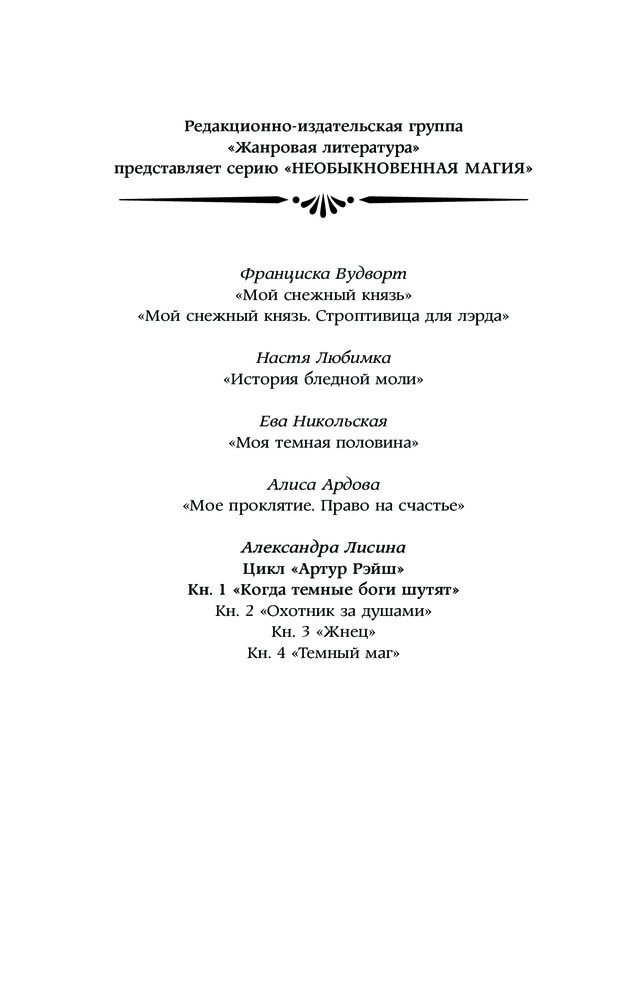 Редакционно-издательская группа
«Жанровая литература»
представляет серию «НЕОБЫКНОВЕННАЯ МАГИЯ»

Франциска Вудворт
«Мой снежный князь»
«Мой снежный князь. Строптивица для лэрда»

Настя Любимка
«История бледной моли»

Ева Никольская
«Моя темная половина»

Алиса Ардова
«Мое проклятие. Право на счастье»

Александра Лисина
Цикл «Артур Рэйш»
Кн. 1 «Когда темные боги шутят»
Кн. 2 «Охотник за душами»
Кн. 3 «Жнец»
Кн. 4 «Темный маг»